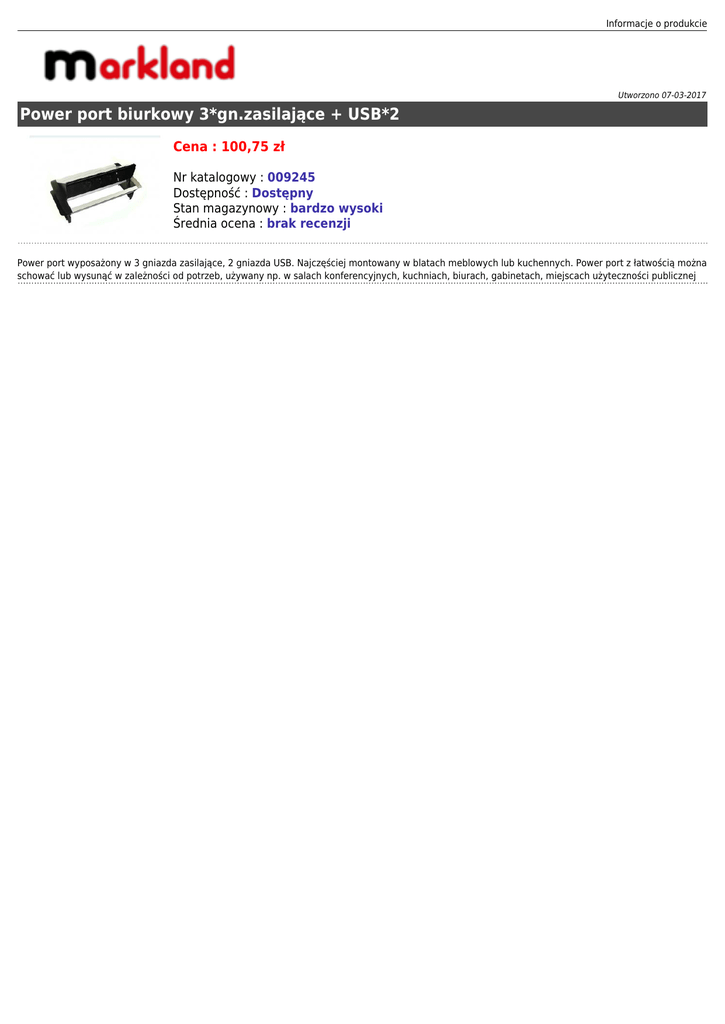 Informacje o produkcie

markland

Utworzono 07-03-2017

Power port biurkowy 3*gn.zasilające + USB*2

Cena : 100,75 zł

Nr katalogowy : 009245
Dostępność : Dostępny
Stan magazynowy : bardzo wysoki
Średnia ocena : brak recenzji

Power port wyposażony w 3 gniazda zasilające, 2 gniazda USB. Najczęściej montowany w blatach meblowych lub kuchennych. Power port z łatwością można schować lub wysunąć w zależności od potrzeb, używany np. w salach konferencyjnych, kuchniach, biurach, gabinetach, miejscach użyteczności publicznej